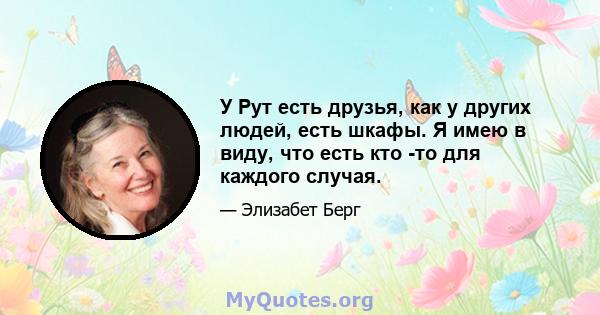 У Рут есть друзья, как у других людей, есть шкафы. Я имею в виду, что есть кто -то для каждого случая.

— Элизабет Берг

MyQuotes.org